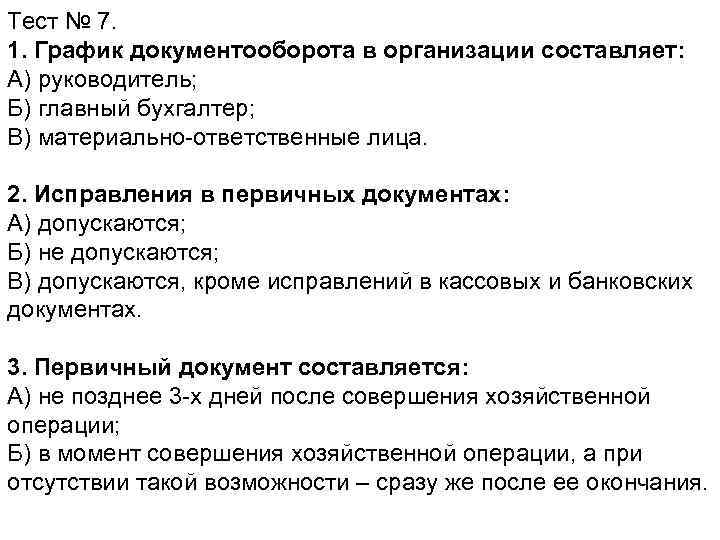 Тест № 7.
1. График документооборота в организации составляет:
А) руководитель;
Б) главный бухгалтер;
В) материально-ответственные лица.

2. Исправления в первичных документах:
А) допускаются;
Б) не допускаются;
В) допускаются, кроме исправлений в кассовых и банковских документах.

3. Первичный документ составляется:
А) не позднее 3-х дней после совершения хозяйственной операции;
Б) в момент совершения хозяйственной операции, а при отсутствии такой возможности – сразу же после ее окончания.